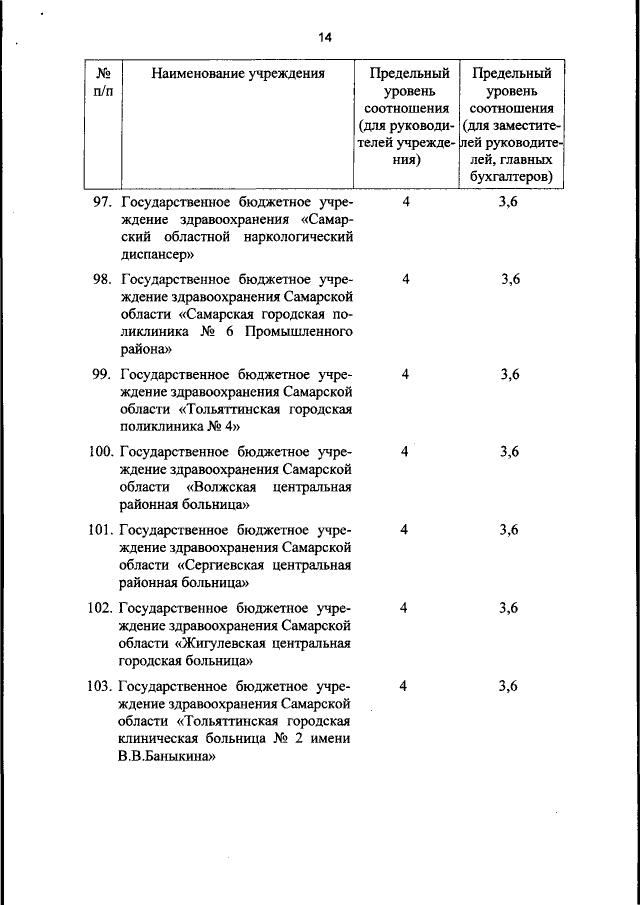 14

| № п/п | Наименование учреждения | Предельный уровень соотношения (для руководителей учреждения) | Предельный уровень соотношения (для заместителей руководителей, главных бухгалтеров) |
|---|---|---|---|
| 97. | Государственное бюджетное учреждение здравоохранения «Самарский областной наркологический диспансер» | 4 | 3,6 |
| 98. | Государственное бюджетное учреждение здравоохранения Самарской области «Самарская городская поликлиника № 6 Промышленного района» | 4 | 3,6 |
| 99. | Государственное бюджетное учреждение здравоохранения Самарской области «Тольяттинская городская поликлиника № 4» | 4 | 3,6 |
| 100. | Государственное бюджетное учреждение здравоохранения Самарской области «Волжская центральная районная больница» | 4 | 3,6 |
| 101. | Государственное бюджетное учреждение здравоохранения Самарской области «Сергиевская центральная районная больница» | 4 | 3,6 |
| 102. | Государственное бюджетное учреждение здравоохранения Самарской области «Жигулевская центральная городская больница» | 4 | 3,6 |
| 103. | Государственное бюджетное учреждение здравоохранения Самарской области «Тольяттинская городская клиническая больница № 2 имени В.В.Баныкина» | 4 | 3,6 |